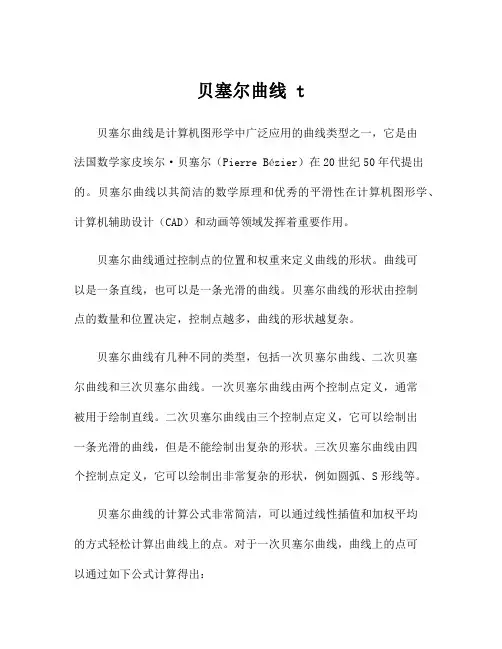 贝塞尔曲线 t

贝塞尔曲线是计算机图形学中广泛应用的曲线类型之一，它是由法国数学家皮埃尔·贝塞尔（Pierre Bézier）在20世纪50年代提出的。贝塞尔曲线以其简洁的数学原理和优秀的平滑性在计算机图形学、计算机辅助设计（CAD）和动画等领域发挥着重要作用。

贝塞尔曲线通过控制点的位置和权重来定义曲线的形状。曲线可以是一条直线，也可以是一条光滑的曲线。贝塞尔曲线的形状由控制点的数量和位置决定，控制点越多，曲线的形状越复杂。

贝塞尔曲线有几种不同的类型，包括一次贝塞尔曲线、二次贝塞尔曲线和三次贝塞尔曲线。一次贝塞尔曲线由两个控制点定义，通常被用于绘制直线。二次贝塞尔曲线由三个控制点定义，它可以绘制出一条光滑的曲线，但是不能绘制出复杂的形状。三次贝塞尔曲线由四个控制点定义，它可以绘制出非常复杂的形状，例如圆弧、S形线等。

贝塞尔曲线的计算公式非常简洁，可以通过线性插值和加权平均的方式轻松计算出曲线上的点。对于一次贝塞尔曲线，曲线上的点可以通过如下公式计算得出：